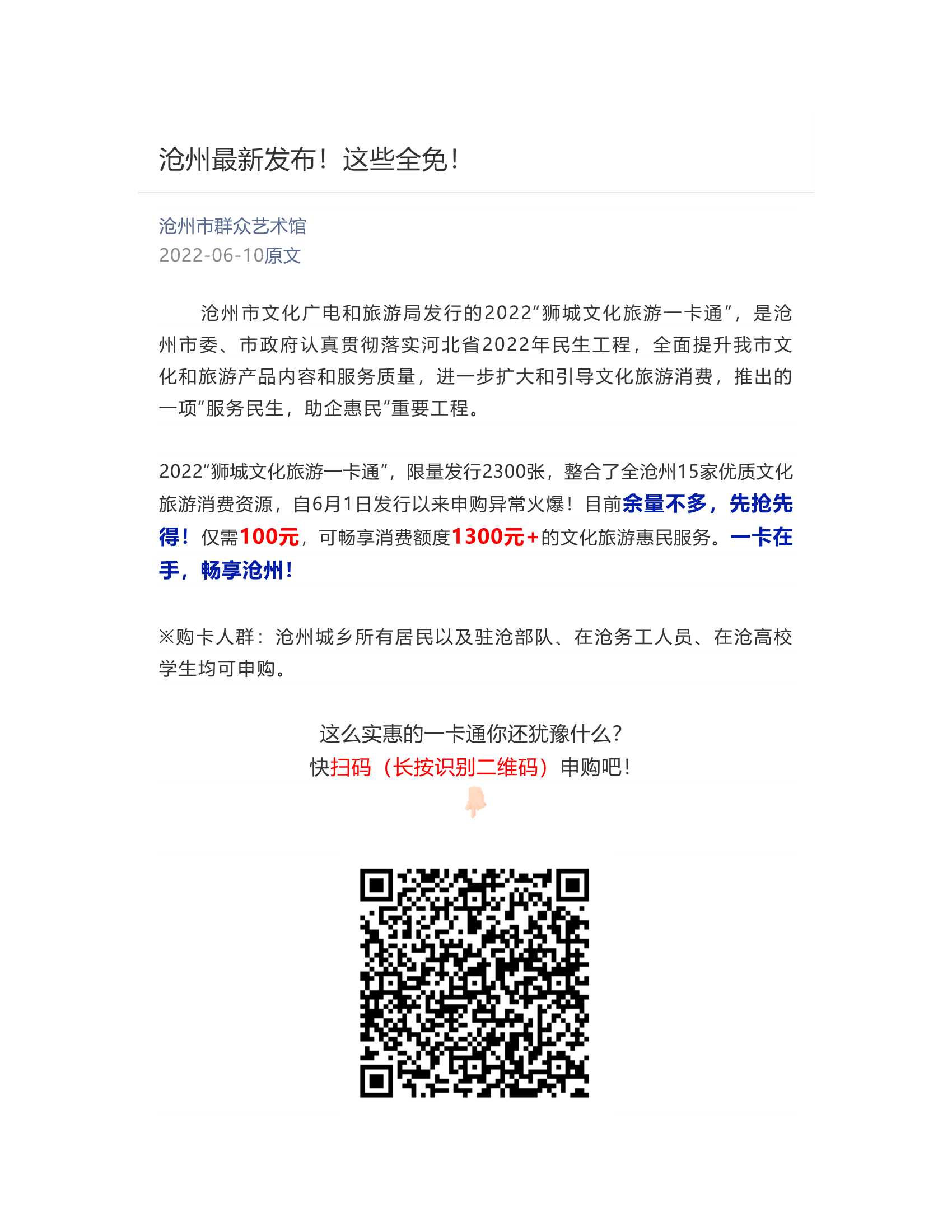 沧州最新发布！这些全免！

沧州市群众艺术馆
2022-06-10原文

沧州市文化广电和旅游局发行的2022“狮城文化旅游一卡通”，是沧州市委、市政府认真贯彻落实河北省2022年民生工程，全面提升我市文化和旅游产品内容和服务质量，进一步扩大和引导文化旅游消费，推出的一项“服务民生，助企惠民”重要工程。

2022“狮城文化旅游一卡通”，限量发行2300张，整合了全沧州15家优质文化旅游消费资源，自6月1日发行以来申购异常火爆！目前余量不多，先抢先得！仅需100元，可畅享消费额度1300元+的文化旅游惠民服务。一卡在手，畅享沧州！

※购卡人群：沧州城乡所有居民以及驻沧部队、在沧务工人员、在沧高校学生均可申购。

这么实惠的一卡通你还犹豫什么？
快扫码（长按识别二维码）申购吧！